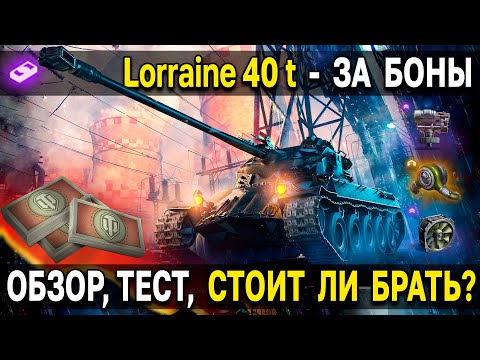 Lorraine 40 t - ЗА БОНЫ

ОБЗОР, ТЕСТ, СТОИТ ЛИ БРАТЬ?